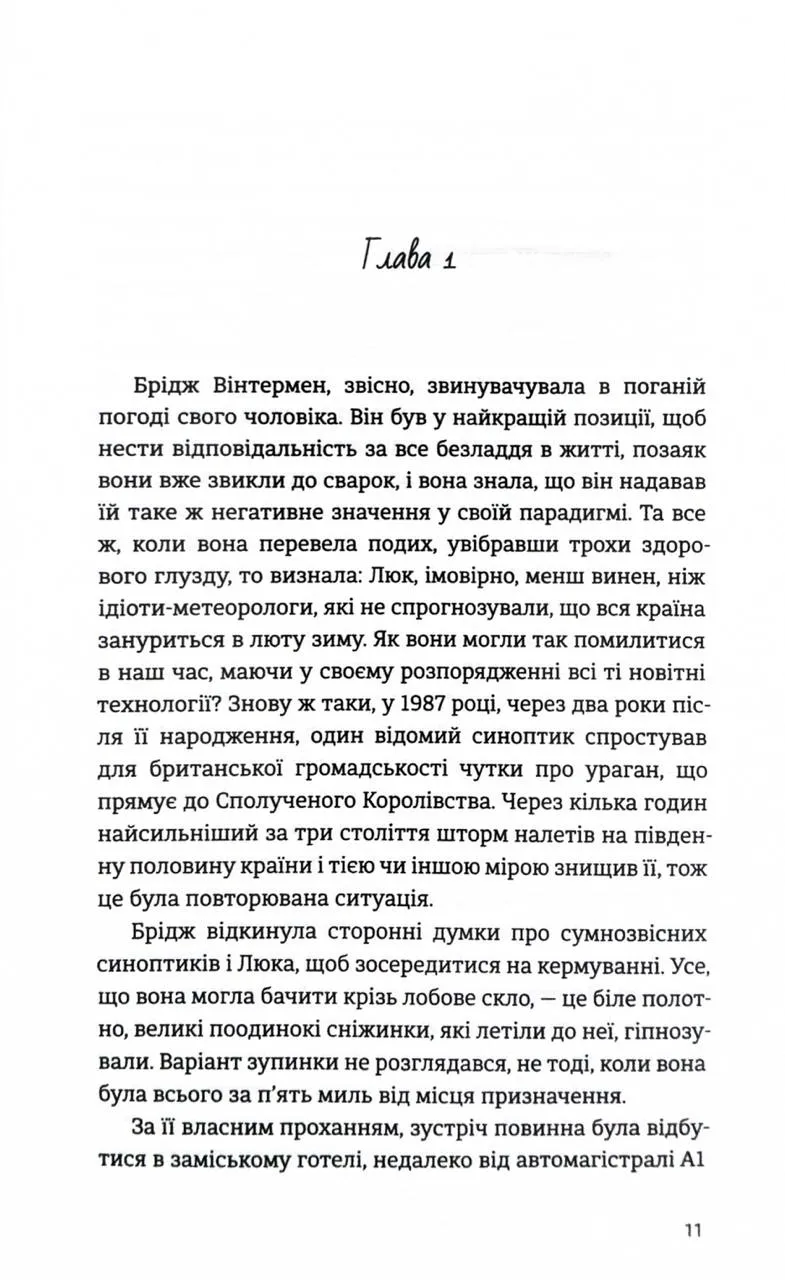 Глава 1

Брідж Вінтермен, звісно, звинувачувала в поганій погоді свого чоловіка. Він був у найкращій позиції, щоб нести відповідальність за все безладдя в житті, позаяк вони вже звикли до сварок, і вона знала, що він надавав їй таке ж негативне значення у своїй парадигмі. Та все ж, коли вона перевела подих, увібравши трохи здорового глузду, то визнала: Люк, імовірно, менш винен, ніж ідіоти-метеорологи, які не спрогнозували, що вся країна зануриться в люту зиму. Як вони могли так помилитися в наш час, маючи у своєму розпорядженні всі ті новітні технології? Знову ж таки, у 1987 році, через два роки після її народження, один відомий синоптик спростував для британської громадськості чутки про ураган, що прямує до Сполученого Королівства. Через кілька годин найсильніший за три століття шторм налетів на південну половину країни і тією чи іншою мірою знищив її, тож це була повторювана ситуація.

Брідж відкинула сторонні думки про сумнозвісних синоптиків і Люка, щоб зосередитися на кермуванні. Усе, що вона могла бачити крізь лобове скло, — це біле полотно, великі поодинокі сніжинки, які летіли до неї, гіпнозували. Варіант зупинки не розглядався, не тоді, коли вона була всього за п'ять миль від місця призначення.

За її власним проханням, зустріч повинна була відбутися в заміському готелі, недалеко від автомагістралі А1

11